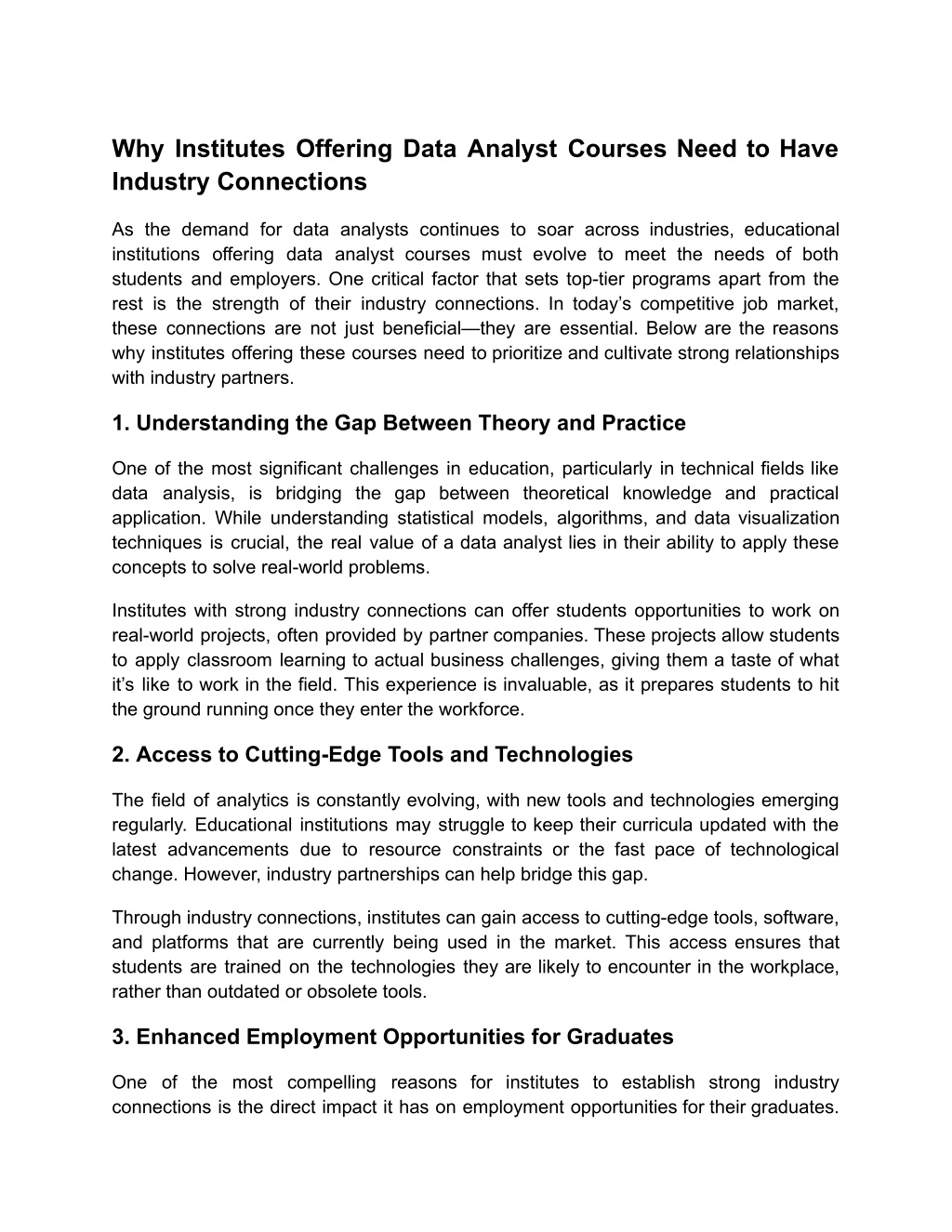 Why Institutes Offering Data Analyst Courses Need to Have Industry Connections

As the demand for data analysts continues to soar across industries, educational institutions offering data analyst courses must evolve to meet the needs of both students and employers. One critical factor that sets top-tier programs apart from the rest is the strength of their industry connections. In today’s competitive job market, these connections are not just beneficial—they are essential. Below are the reasons why institutes offering these courses need to prioritize and cultivate strong relationships with industry partners.

1. Understanding the Gap Between Theory and Practice

One of the most significant challenges in education, particularly in technical fields like data analysis, is bridging the gap between theoretical knowledge and practical application. While understanding statistical models, algorithms, and data visualization techniques is crucial, the real value of a data analyst lies in their ability to apply these concepts to solve real-world problems.

Institutes with strong industry connections can offer students opportunities to work on real-world projects, often provided by partner companies. These projects allow students to apply classroom learning to actual business challenges, giving them a taste of what it’s like to work in the field. This experience is invaluable, as it prepares students to hit the ground running once they enter the workforce.

2. Access to Cutting-Edge Tools and Technologies

The field of analytics is constantly evolving, with new tools and technologies emerging regularly. Educational institutions may struggle to keep their curricula updated with the latest advancements due to resource constraints or the fast pace of technological change. However, industry partnerships can help bridge this gap.

Through industry connections, institutes can gain access to cutting-edge tools, software, and platforms that are currently being used in the market. This access ensures that students are trained on the technologies they are likely to encounter in the workplace, rather than outdated or obsolete tools.

3. Enhanced Employment Opportunities for Graduates

One of the most compelling reasons for institutes to establish strong industry connections is the direct impact it has on employment opportunities for their graduates.